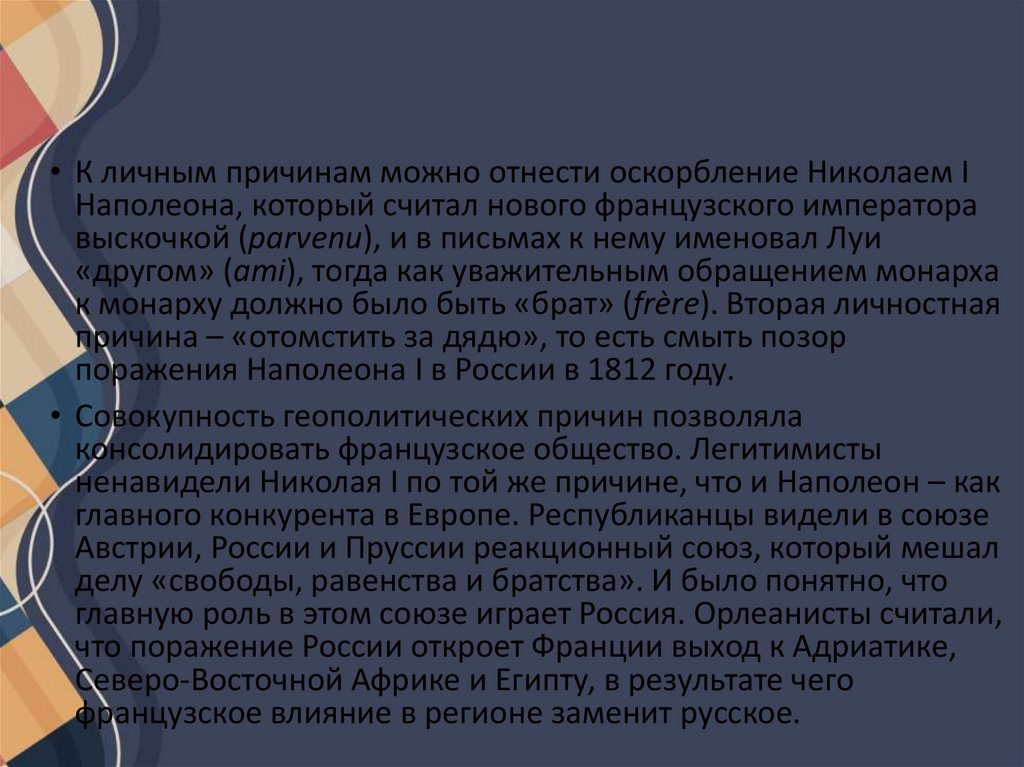 • К личным причинам можно отнести оскорбление Николаем I Наполеона, который считал нового французского императора выскочкой (parvenu), и в письмах к нему именовал Луи «другом» (ami), тогда как уважительным обращением монарха к монарху должно было быть «брат» (frère). Вторая личностная причина – «отомстить за дядю», то есть смыть позор поражения Наполеона I в России в 1812 году.

• Совокупность геополитических причин позволяла консолидировать французское общество. Легитимисты ненавидели Николая I по той же причине, что и Наполеон – как главного конкурента в Европе. Республиканцы видели в союзе Австрии, России и Пруссии реакционный союз, который мешал делу «свободы, равенства и братства». И было понятно, что главную роль в этом союзе играет Россия. Орлеанисты считали, что поражение России откроет Франции выход к Адриатике, Северо-Восточной Африке и Египту, в результате чего французское влияние в регионе заменит русское.